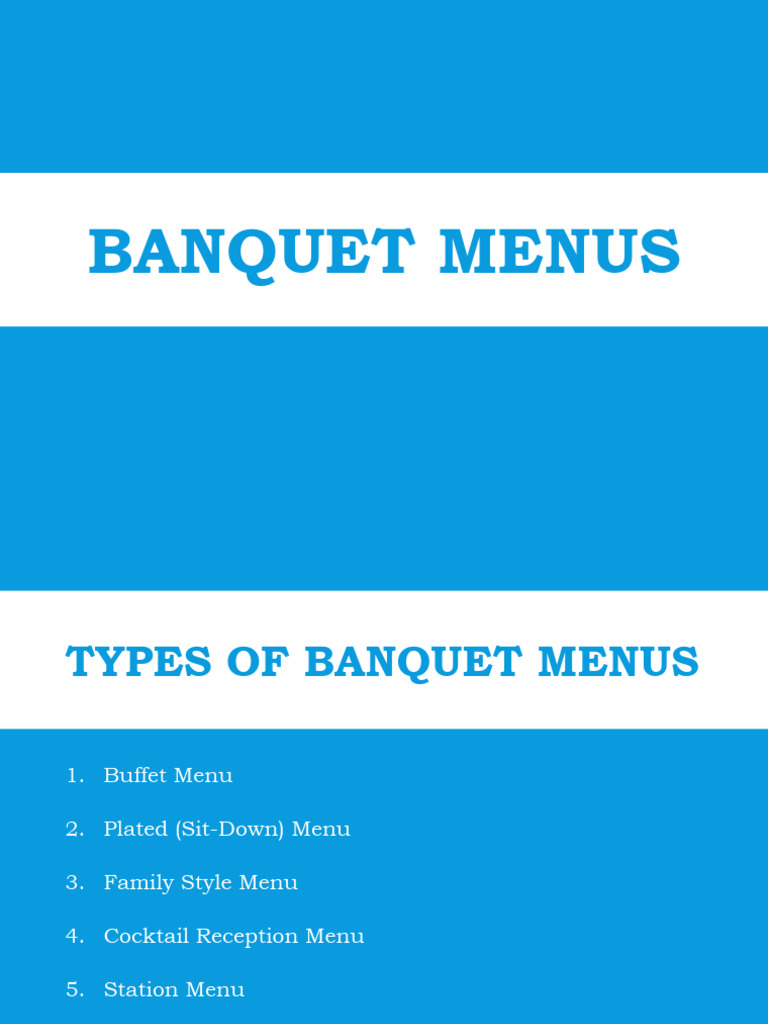 BANQUET MENUS

TYPES OF BANQUET MENUS

1. Buffet Menu
2. Plated (Sit-Down) Menu
3. Family Style Menu
4. Cocktail Reception Menu
5. Station Menu